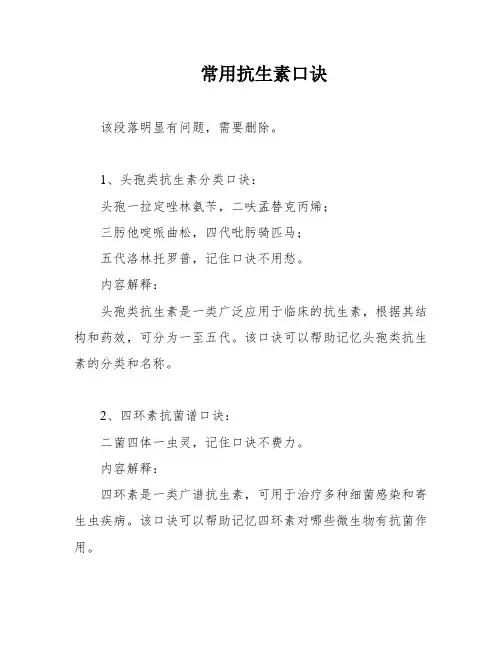 常用抗生素口诀

该段落明显有问题，需要删除。

1、头孢类抗生素分类口诀：

头孢一拉定唑林氨苄，二呋孟替克丙烯；

三肟他啶哌曲松，四代吡肟骑匹马；

五代洛林托罗普，记住口诀不用愁。

内容解释：

头孢类抗生素是一类广泛应用于临床的抗生素，根据其结构和药效，可分为一至五代。该口诀可以帮助记忆头孢类抗生素的分类和名称。

2、四环素抗菌谱口诀：

二菌四体一虫灵，记住口诀不费力。

内容解释：

四环素是一类广谱抗生素，可用于治疗多种细菌感染和寄生虫疾病。该口诀可以帮助记忆四环素对哪些微生物有抗菌作用。